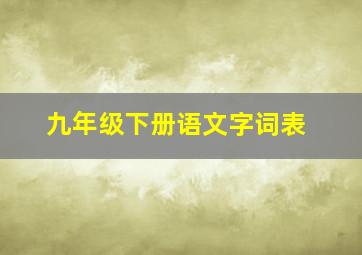 九年级下册语文字词表